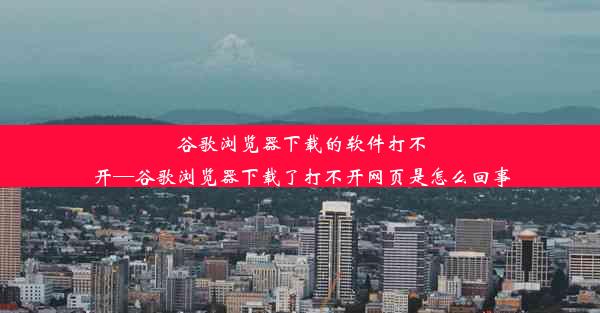 谷歌浏览器下载的软件打不开—谷歌浏览器下载了打不开网页是怎么回事